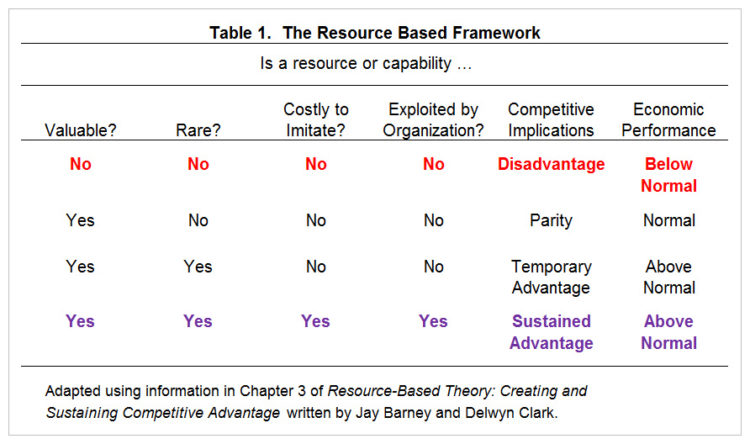 Table 1. The Resource Based Framework

Is a resource or capability …

| Valuable? | Rare? | Costly to Imitate? | Exploited by Organization? | Competitive Implications | Economic Performance |
|---|---|---|---|---|---|
| No | No | No | No | Disadvantage | Below Normal |
| Yes | No | No | No | Parity | Normal |
| Yes | Yes | No | No | Temporary Advantage | Above Normal |
| Yes | Yes | Yes | Yes | Sustained Advantage | Above Normal |

Adapted using information in Chapter 3 of Resource-Based Theory: Creating and Sustaining Competitive Advantage written by Jay Barney and Delwyn Clark.